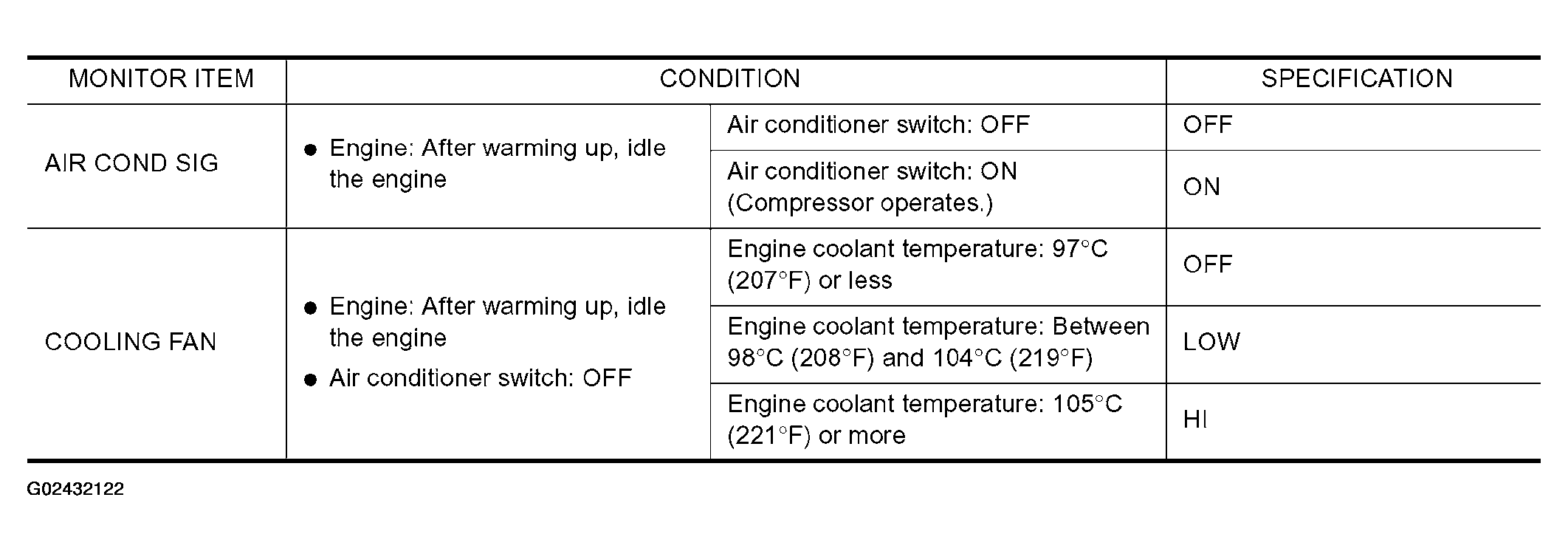 | MONITOR ITEM | CONDITION | | SPECIFICATION |
|---|---|---|---|
| AIR COND SIG | • Engine: After warming up, idle the engine | Air conditioner switch: OFF | OFF |
| | | Air conditioner switch: ON (Compressor operates.) | ON |
| COOLING FAN | • Engine: After warming up, idle the engine • Air conditioner switch: OFF | Engine coolant temperature: 97°C (207°F) or less | OFF |
| | | Engine coolant temperature: Between 98°C (208°F) and 104°C (219°F) | LOW |
| | | Engine coolant temperature: 105°C (221°F) or more | HI |

G02432122